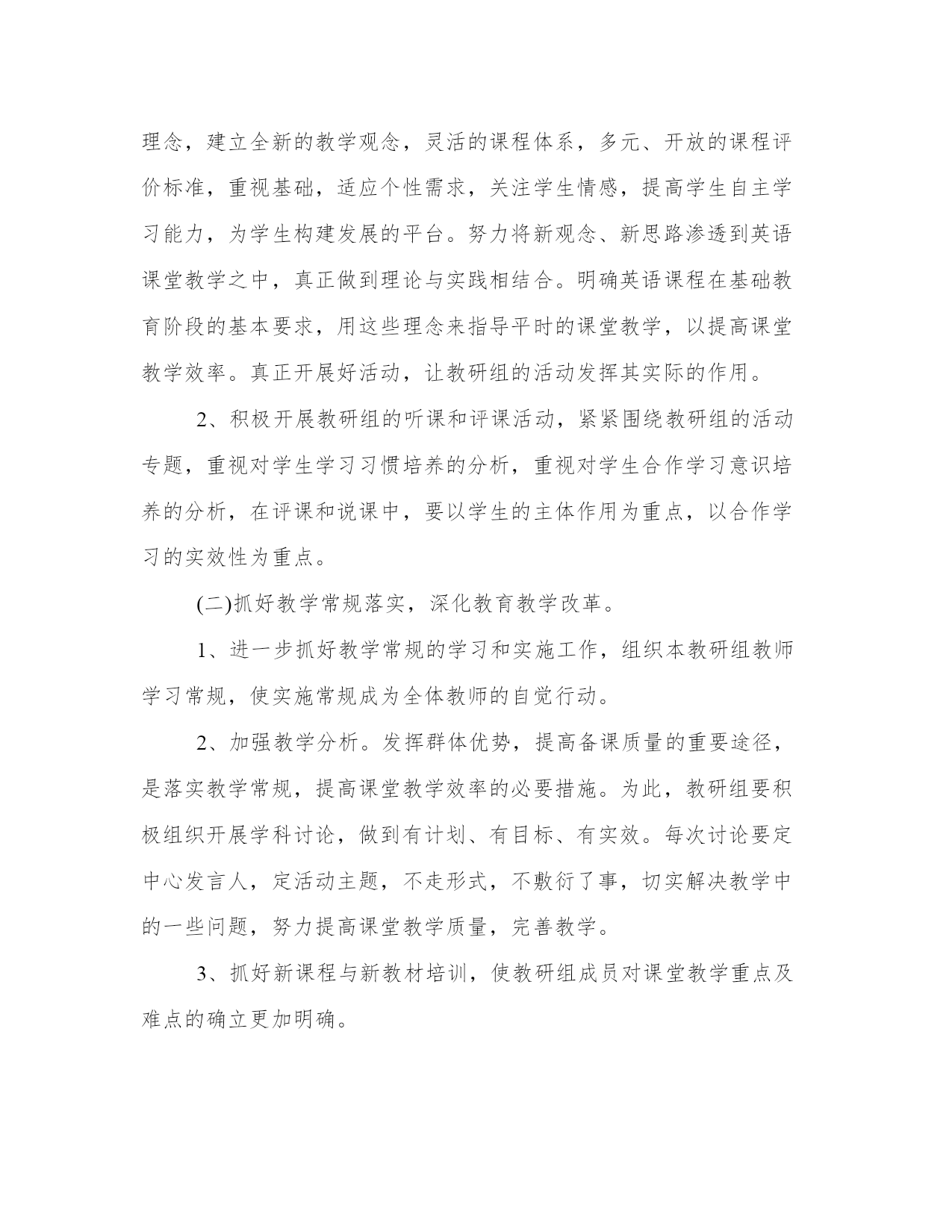 理念，建立全新的教学观念，灵活的课程体系，多元、开放的课程评价标准，重视基础，适应个性需求，关注学生情感，提高学生自主学习能力，为学生构建发展的平台。努力将新观念、新思路渗透到英语课堂教学之中，真正做到理论与实践相结合。明确英语课程在基础教育阶段的基本要求，用这些理念来指导平时的课堂教学，以提高课堂教学效率。真正开展好活动，让教研组的活动发挥其实际的作用。

2、积极开展教研组的听课和评课活动，紧紧围绕教研组的活动专题，重视对学生学习习惯培养的分析，重视对学生合作学习意识培养的分析，在评课和说课中，要以学生的主体作用为重点，以合作学习的实效性为重点。

(二)抓好教学常规落实，深化教育教学改革。

1、进一步抓好教学常规的学习和实施工作，组织本教研组教师学习常规，使实施常规成为全体教师的自觉行动。

2、加强教学分析。发挥群体优势，提高备课质量的重要途径，是落实教学常规，提高课堂教学效率的必要措施。为此，教研组要积极组织开展学科讨论，做到有计划、有目标、有实效。每次讨论要定中心发言人，定活动主题，不走形式，不敷衍了事，切实解决教学中的一些问题，努力提高课堂教学质量，完善教学。

3、抓好新课程与新教材培训，使教研组成员对课堂教学重点及难点的确立更加明确。